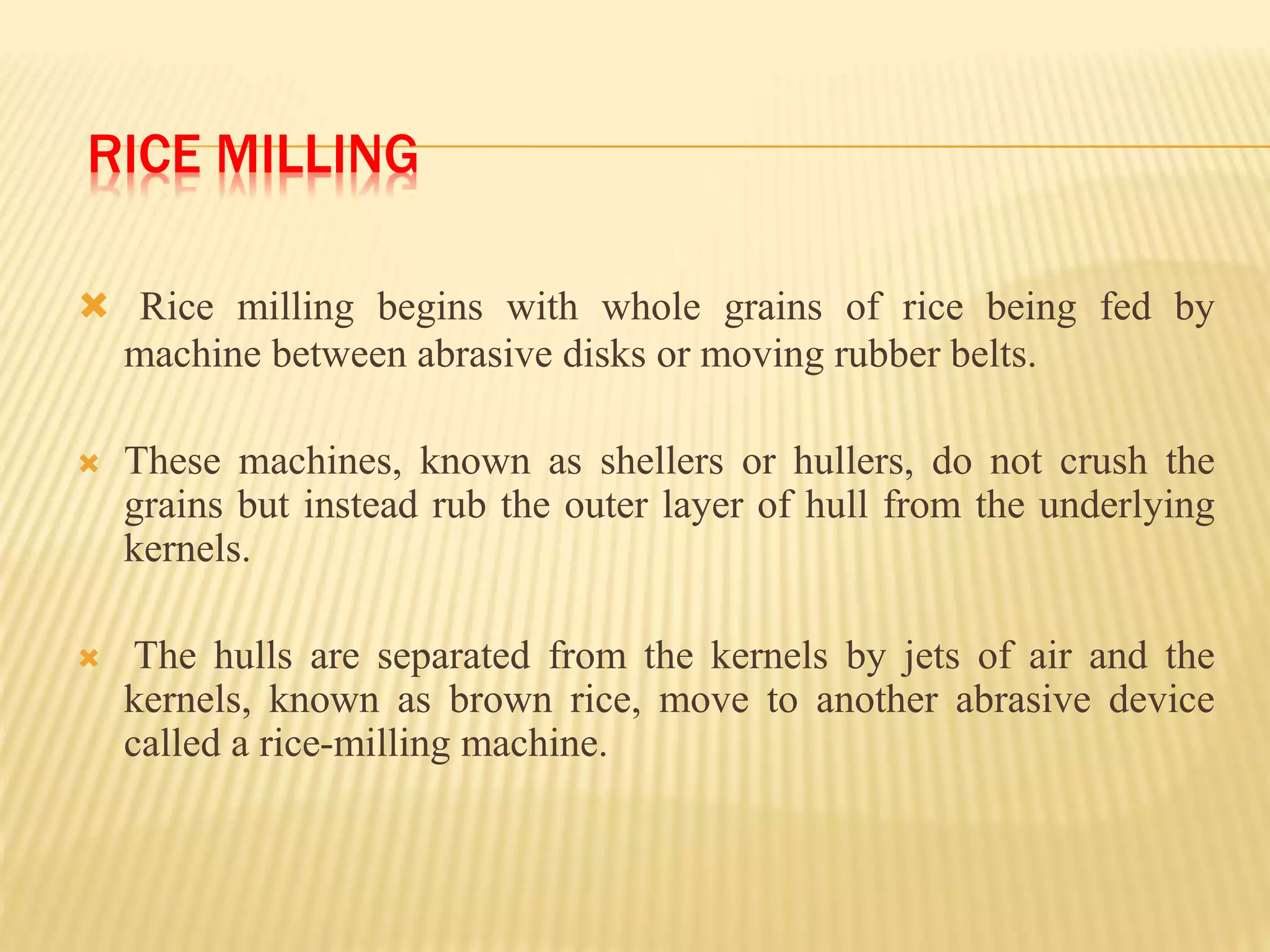 RICE MILLING

Rice milling begins with whole grains of rice being fed by machine between abrasive disks or moving rubber belts.

These machines, known as shellers or hullers, do not crush the grains but instead rub the outer layer of hull from the underlying kernels.

The hulls are separated from the kernels by jets of air and the kernels, known as brown rice, move to another abrasive device called a rice-milling machine.